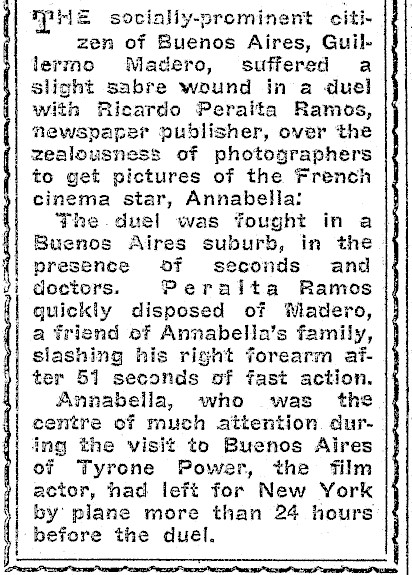 THE socially-prominent citizen of Buenos Aires, Guillermo Madero, suffered a slight sabre wound in a duel with Ricardo Peralta Ramos, newspaper publisher, over the zealousness of photographers to get pictures of the French cinema star, Annabella:

The duel was fought in a Buenos Aires suburb, in the presence of seconds and doctors. Peralta Ramos quickly disposed of Madero, a friend of Annabella's family, slashing his right forearm after 51 seconds of fast action.

Annabella, who was the centre of much attention during the visit to Buenos Aires of Tyrone Power, the film actor, had left for New York by plane more than 24 hours before the duel.